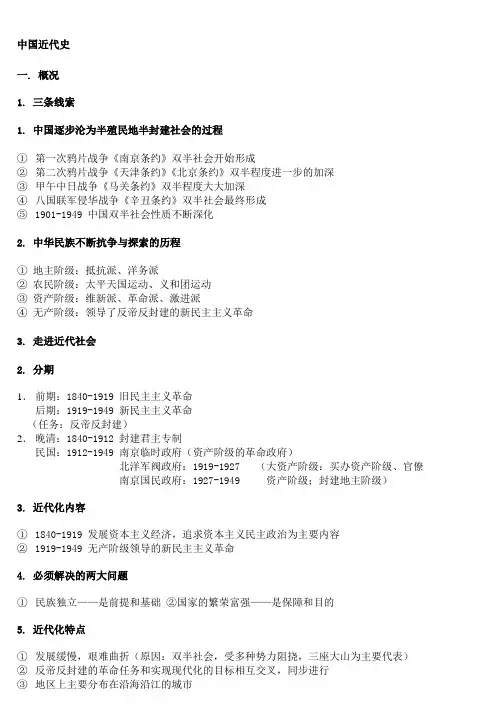 中国近代史

一. 概况

1. 三条线索

1. 中国逐步沦为半殖民地半封建社会的过程

① 第一次鸦片战争《南京条约》双半社会开始形成
② 第二次鸦片战争《天津条约》《北京条约》双半程度进一步的加深
③ 甲午中日战争《马关条约》双半程度大大加深
④ 八国联军侵华战争《辛丑条约》双半社会最终形成
⑤ 1901-1949 中国双半社会性质不断深化

2. 中华民族不断抗争与探索的历程

① 地主阶级：抵抗派、洋务派
② 农民阶级：太平天国运动、义和团运动
③ 资产阶级：维新派、革命派、激进派
④ 无产阶级：领导了反帝反封建的新民主主义革命

3. 走进近代社会

2. 分期

1. 前期：1840-1919 旧民主主义革命
后期：1919-1949 新民主主义革命
（任务：反帝反封建）
2. 晚清：1840-1912 封建君主专制
民国：1912-1949 南京临时政府（资产阶级的革命政府）
北洋军阀政府：1919-1927 （大资产阶级：买办资产阶级、官僚
南京国民政府：1927-1949 资产阶级；封建地主阶级）

3. 近代化内容

① 1840-1919 发展资本主义经济，追求资本主义民主政治为主要内容
② 1919-1949 无产阶级领导的新民主主义革命

4. 必须解决的两大问题

① 民族独立——是前提和基础 ②国家的繁荣富强——是保障和目的

5. 近代化特点

① 发展缓慢，艰难曲折（原因：双半社会，受多种势力阻挠，三座大山为主要代表）
② 反帝反封建的革命任务和实现现代化的目标相互交叉，同步进行
③ 地区上主要分布在沿海沿江的城市